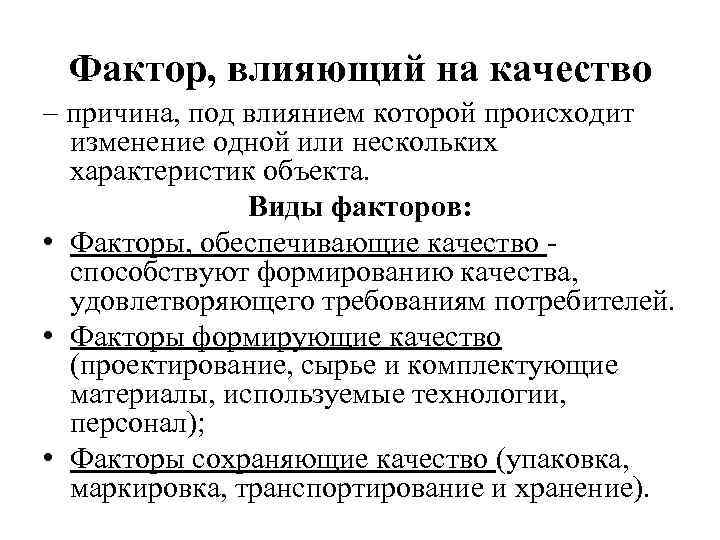 Фактор, влияющий на качество

– причина, под влиянием которой происходит изменение одной или нескольких характеристик объекта.

Виды факторов:

• Факторы, обеспечивающие качество - способствуют формированию качества, удовлетворяющего требованиям потребителей.
• Факторы формирующие качество (проектирование, сырье и комплектующие материалы, используемые технологии, персонал);
• Факторы сохраняющие качество (упаковка, маркировка, транспортирование и хранение).